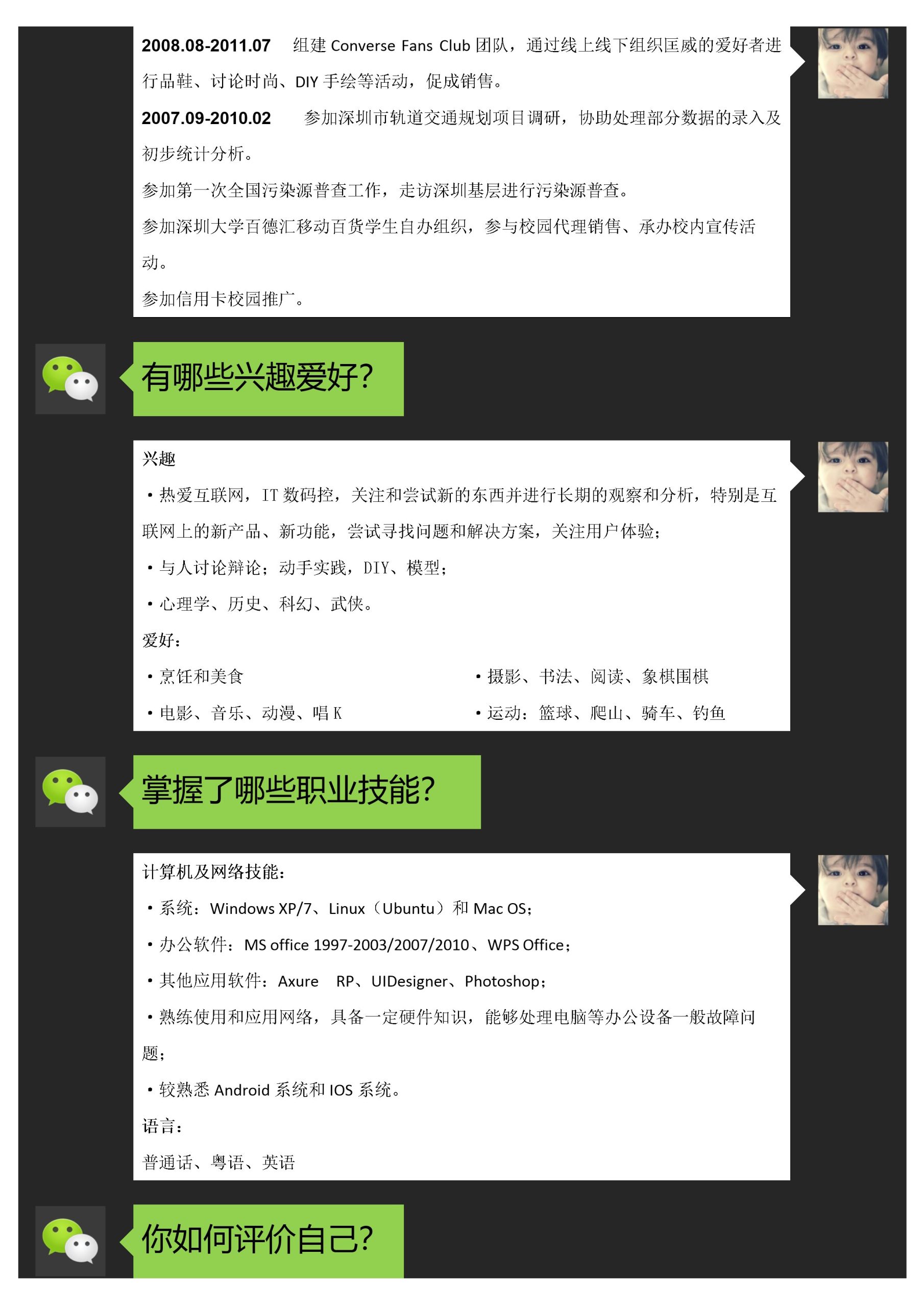 2008.08-2011.07 组建Converse Fans Club团队，通过线上线下组织匡威的爱好者进行品鞋、讨论时尚、DIY手绘等活动，促成销售。

2007.09-2010.02 参加深圳市轨道交通规划项目调研，协助处理部分数据的录入及初步统计分析。

参加第一次全国污染源普查工作，走访深圳基层进行污染源普查。

参加深圳大学百德汇移动百货学生自办组织，参与校园代理销售、承办校内宣传活动。

参加信用卡校园推广。

有哪些兴趣爱好?

兴趣

• 热爱互联网，IT数码控，关注和尝试新的东西并进行长期的观察和分析，特别是互联网上的新产品、新功能，尝试寻找问题和解决方案，关注用户体验；

• 与人讨论辩论；动手实践，DIY、模型；

• 心理学、历史、科幻、武侠。

爱好：

• 烹饪和美食

• 电影、音乐、动漫、唱K

• 摄影、书法、阅读、象棋围棋

• 运动：篮球、爬山、骑车、钓鱼

掌握了哪些职业技能?

计算机及网络技能：

• 系统：Windows XP/7、Linux（Ubuntu）和Mac OS；

• 办公软件：MS office 1997-2003/2007/2010、WPS Office；

• 其他应用软件：Axure RP、UIDesigner、Photoshop；

• 熟练使用和应用网络，具备一定硬件知识，能够处理电脑等办公设备一般故障问题；

• 较熟悉Android系统和IOS系统。

语言：

普通话、粤语、英语

你如何评价自己?